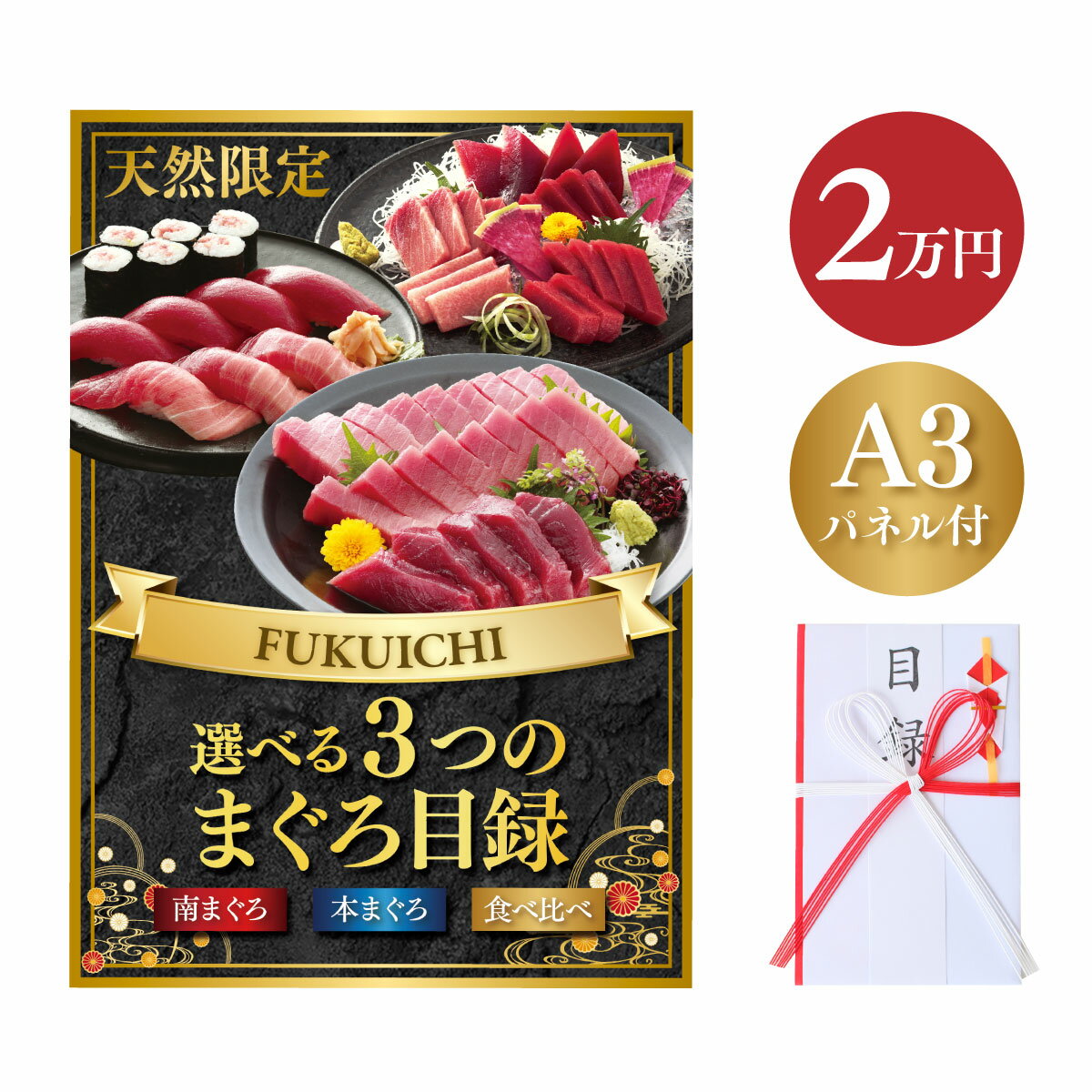 天然限定

FUKUICHI

選べる3つの
まぐろ目録

南まぐろ

本まぐろ

食べ比べ

2万円

A3
パネル付

目録